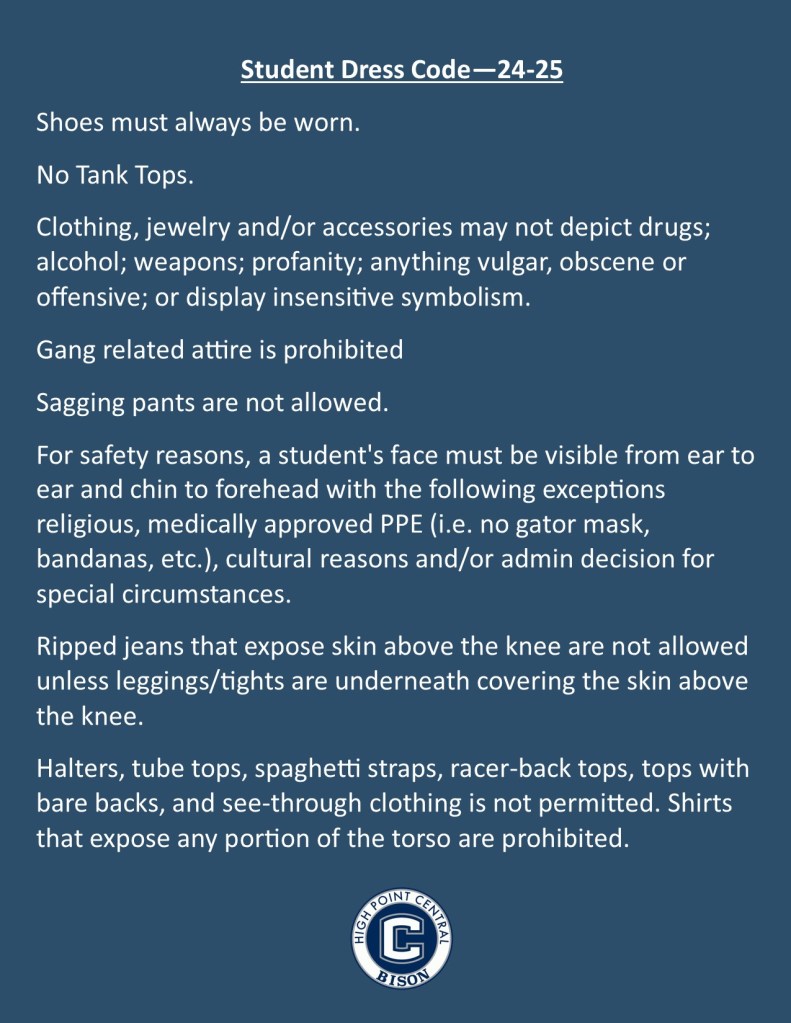 Student Dress Code—24-25

Shoes must always be worn.

No Tank Tops.

Clothing, jewelry and/or accessories may not depict drugs; alcohol; weapons; profanity; anything vulgar, obscene or offensive; or display insensitive symbolism.

Gang related attire is prohibited

Sagging pants are not allowed.

For safety reasons, a student's face must be visible from ear to ear and chin to forehead with the following exceptions religious, medically approved PPE (i.e. no gator mask, bandanas, etc.), cultural reasons and/or admin decision for special circumstances.

Ripped jeans that expose skin above the knee are not allowed unless leggings/tights are underneath covering the skin above the knee.

Halters, tube tops, spaghetti straps, racer-back tops, tops with bare backs, and see-through clothing is not permitted. Shirts that expose any portion of the torso are prohibited.

HIGH POINT CENTRAL
C
BISON